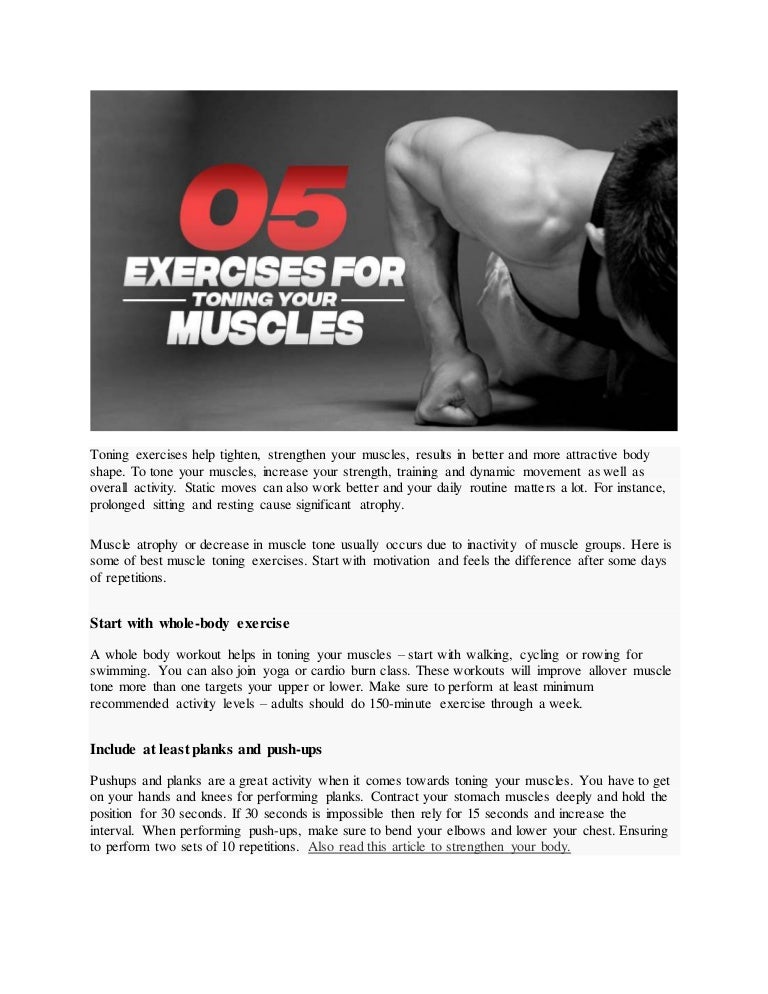 05
EXERCISES FOR
TONING YOUR
MUSCLES

Toning exercises help tighten, strengthen your muscles, results in better and more attractive body shape. To tone your muscles, increase your strength, training and dynamic movement as well as overall activity. Static moves can also work better and your daily routine matters a lot. For instance, prolonged sitting and resting cause significant atrophy.

Muscle atrophy or decrease in muscle tone usually occurs due to inactivity of muscle groups. Here is some of best muscle toning exercises. Start with motivation and feels the difference after some days of repetitions.

Start with whole-body exercise

A whole body workout helps in toning your muscles – start with walking, cycling or rowing for swimming. You can also join yoga or cardio burn class. These workouts will improve allover muscle tone more than one targets your upper or lower. Make sure to perform at least minimum recommended activity levels – adults should do 150-minute exercise through a week.

Include at least planks and push-ups

Pushups and planks are a great activity when it comes towards toning your muscles. You have to get on your hands and knees for performing planks. Contract your stomach muscles deeply and hold the position for 30 seconds. If 30 seconds is impossible then rely for 15 seconds and increase the interval. When performing push-ups, make sure to bend your elbows and lower your chest. Ensuring to perform two sets of 10 repetitions. Also read this article to strengthen your body.